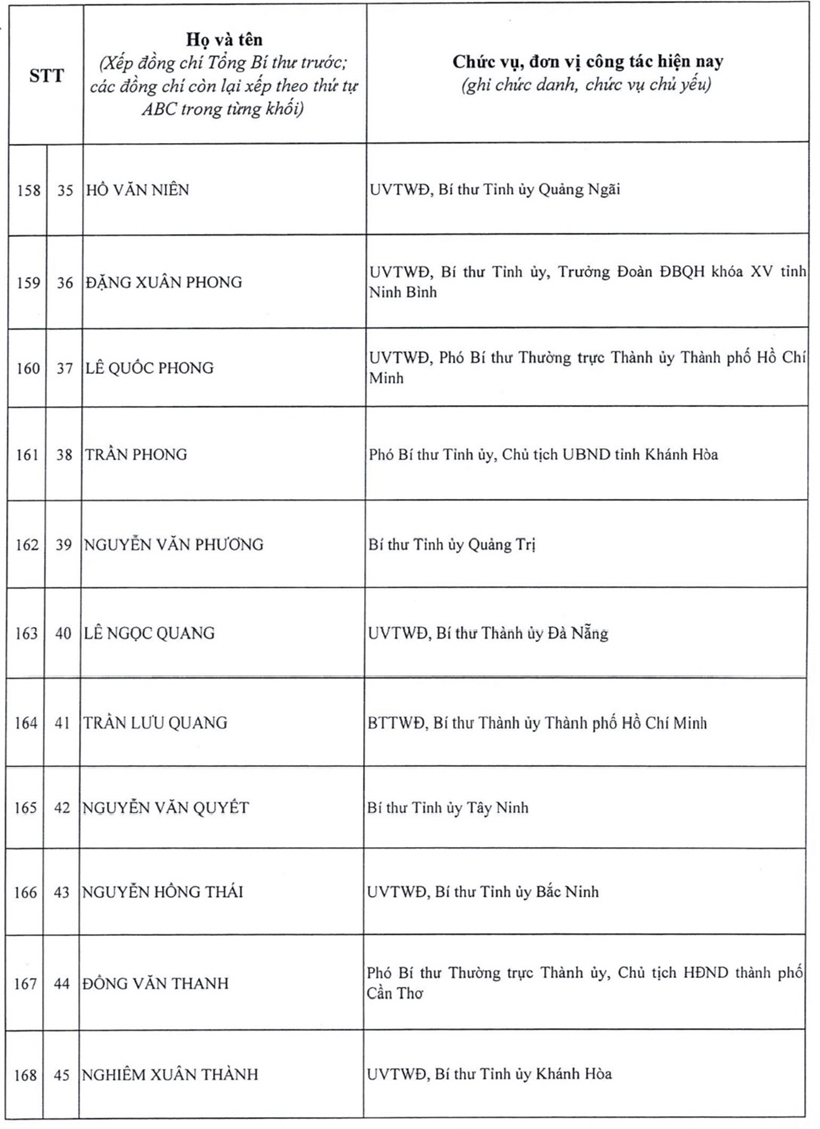 | STT | | Họ và tên (Xếp đồng chí Tổng Bí thư trước; các đồng chí còn lại xếp theo thứ tự ABC trong từng khối) | Chức vụ, đơn vị công tác hiện nay (ghi chức danh, chức vụ chủ yếu) |
|---|---|---|---|
| 158 | 35 | HỒ VĂN NIÊN | UVTWĐ, Bí thư Tỉnh ủy Quảng Ngãi |
| 159 | 36 | ĐẶNG XUÂN PHONG | UVTWĐ, Bí thư Tỉnh ủy, Trưởng Đoàn ĐBQH khóa XV tỉnh Ninh Bình |
| 160 | 37 | LÊ QUỐC PHONG | UVTWĐ, Phó Bí thư Thường trực Thành ủy Thành phố Hồ Chí Minh |
| 161 | 38 | TRẦN PHONG | Phó Bí thư Tỉnh ủy, Chủ tịch UBND tỉnh Khánh Hòa |
| 162 | 39 | NGUYỄN VĂN PHƯƠNG | Bí thư Tỉnh ủy Quảng Trị |
| 163 | 40 | LÊ NGỌC QUANG | UVTWĐ, Bí thư Thành ủy Đà Nẵng |
| 164 | 41 | TRẦN LƯU QUANG | BTTWĐ, Bí thư Thành ủy Thành phố Hồ Chí Minh |
| 165 | 42 | NGUYỄN VĂN QUYẾT | Bí thư Tỉnh ủy Tây Ninh |
| 166 | 43 | NGUYỄN HỒNG THÁI | UVTWĐ, Bí thư Tỉnh ủy Bắc Ninh |
| 167 | 44 | ĐỒNG VĂN THANH | Phó Bí thư Thường trực Thành ủy, Chủ tịch HĐND thành phố Cần Thơ |
| 168 | 45 | NGHIÊM XUÂN THÀNH | UVTWĐ, Bí thư Tỉnh ủy Khánh Hòa |